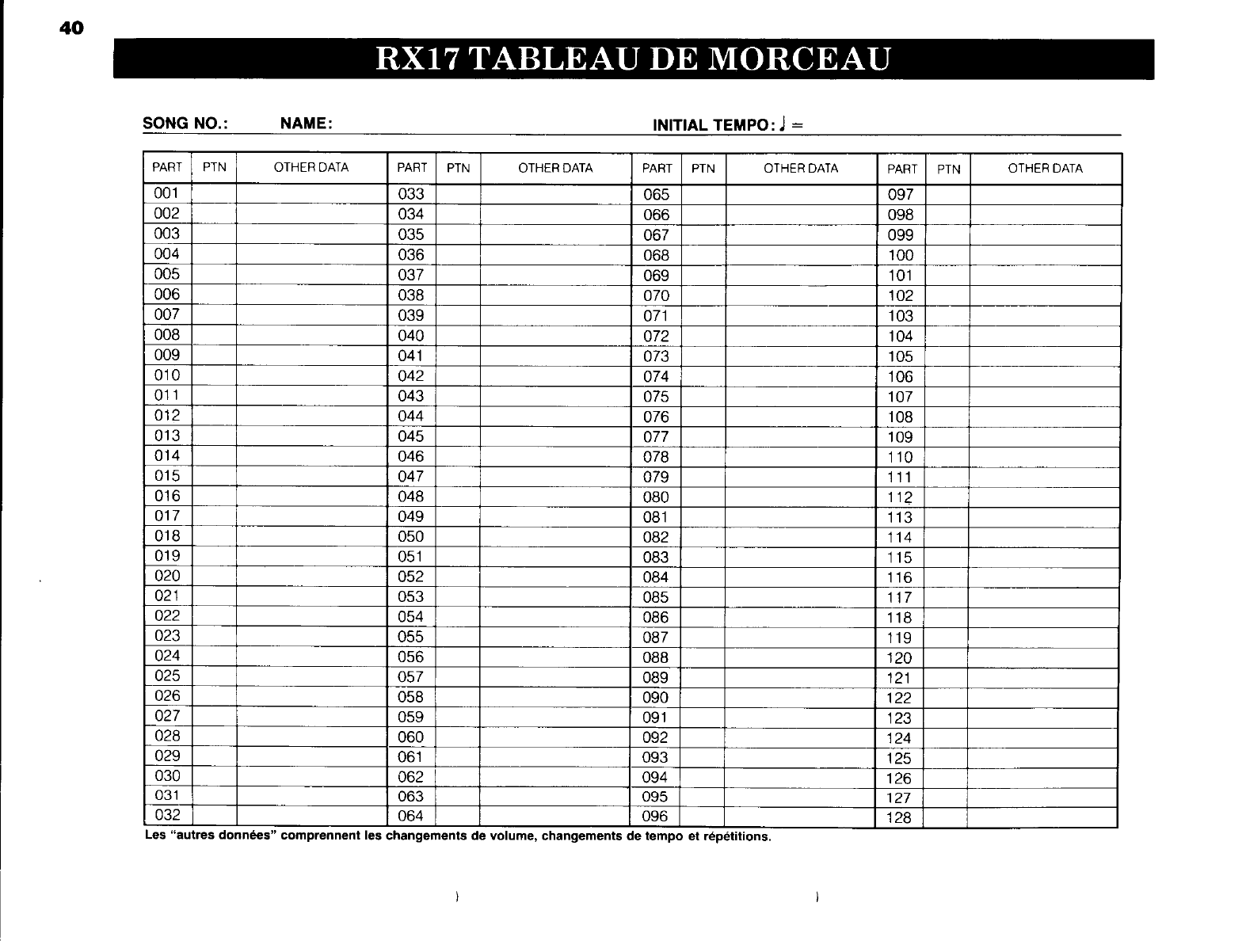 40

RX17 TABLEAU DE MORCEAU

SONG NO.: NAME: INITIAL TEMPO: ♩ =

| PART | PTN | OTHER DATA | PART | PTN | OTHER DATA | PART | PTN | OTHER DATA | PART | PTN | OTHER DATA |
|---|---|---|---|---|---|---|---|---|---|---|---|
| 001 | | | 033 | | | 065 | | | 097 | | |
| 002 | | | 034 | | | 066 | | | 098 | | |
| 003 | | | 035 | | | 067 | | | 099 | | |
| 004 | | | 036 | | | 068 | | | 100 | | |
| 005 | | | 037 | | | 069 | | | 101 | | |
| 006 | | | 038 | | | 070 | | | 102 | | |
| 007 | | | 039 | | | 071 | | | 103 | | |
| 008 | | | 040 | | | 072 | | | 104 | | |
| 009 | | | 041 | | | 073 | | | 105 | | |
| 010 | | | 042 | | | 074 | | | 106 | | |
| 011 | | | 043 | | | 075 | | | 107 | | |
| 012 | | | 044 | | | 076 | | | 108 | | |
| 013 | | | 045 | | | 077 | | | 109 | | |
| 014 | | | 046 | | | 078 | | | 110 | | |
| 015 | | | 047 | | | 079 | | | 111 | | |
| 016 | | | 048 | | | 080 | | | 112 | | |
| 017 | | | 049 | | | 081 | | | 113 | | |
| 018 | | | 050 | | | 082 | | | 114 | | |
| 019 | | | 051 | | | 083 | | | 115 | | |
| 020 | | | 052 | | | 084 | | | 116 | | |
| 021 | | | 053 | | | 085 | | | 117 | | |
| 022 | | | 054 | | | 086 | | | 118 | | |
| 023 | | | 055 | | | 087 | | | 119 | | |
| 024 | | | 056 | | | 088 | | | 120 | | |
| 025 | | | 057 | | | 089 | | | 121 | | |
| 026 | | | 058 | | | 090 | | | 122 | | |
| 027 | | | 059 | | | 091 | | | 123 | | |
| 028 | | | 060 | | | 092 | | | 124 | | |
| 029 | | | 061 | | | 093 | | | 125 | | |
| 030 | | | 062 | | | 094 | | | 126 | | |
| 031 | | | 063 | | | 095 | | | 127 | | |
| 032 | | | 064 | | | 096 | | | 128 | | |

Les "autres données" comprennent les changements de volume, changements de tempo et répétitions.